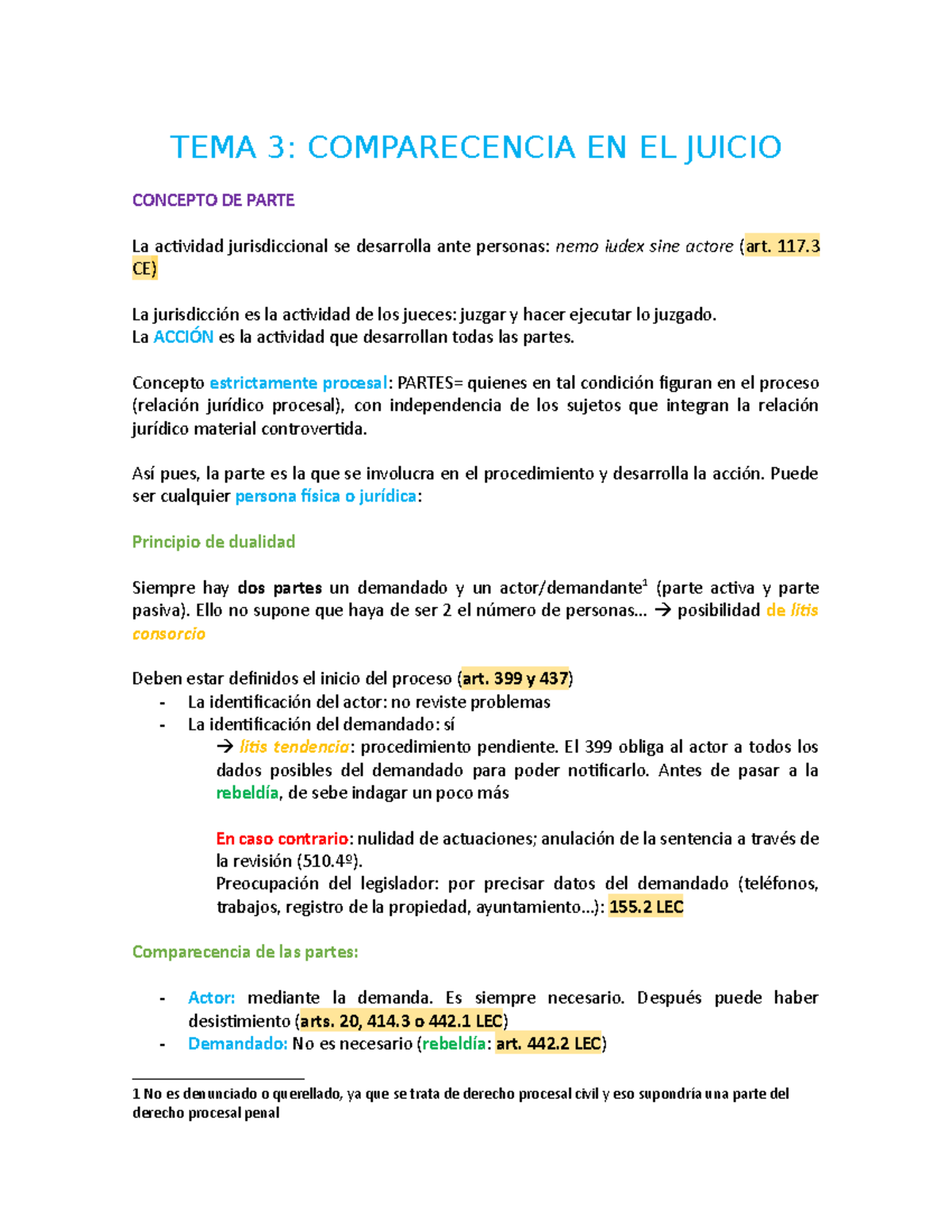 TEMA 3: COMPARECENCIA EN EL JUICIO

CONCEPTO DE PARTE

La actividad jurisdiccional se desarrolla ante personas: nemo iudex sine actore (art. 117.3 CE)

La jurisdicción es la actividad de los jueces: juzgar y hacer ejecutar lo juzgado.
La ACCIÓN es la actividad que desarrollan todas las partes.

Concepto estrictamente procesal: PARTES= quienes en tal condición figuran en el proceso (relación jurídico procesal), con independencia de los sujetos que integran la relación jurídico material controvertida.

Así pues, la parte es la que se involucra en el procedimiento y desarrolla la acción. Puede ser cualquier persona física o jurídica:

Principio de dualidad

Siempre hay dos partes un demandado y un actor/demandante$^{1}$ (parte activa y parte pasiva). Ello no supone que haya de ser 2 el número de personas... → posibilidad de litis consorcio

Deben estar definidos el inicio del proceso (art. 399 y 437)
- La identificación del actor: no reviste problemas
- La identificación del demandado: sí

→ litis tendencia: procedimiento pendiente. El 399 obliga al actor a todos los dados posibles del demandado para poder notificarlo. Antes de pasar a la rebeldía, de sebe indagar un poco más

En caso contrario: nulidad de actuaciones; anulación de la sentencia a través de la revisión (510.4º).
Preocupación del legislador: por precisar datos del demandado (teléfonos, trabajos, registro de la propiedad, ayuntamiento...): 155.2 LEC

Comparecencia de las partes:

- Actor: mediante la demanda. Es siempre necesario. Después puede haber desistimiento (arts. 20, 414.3 o 442.1 LEC)
- Demandado: No es necesario (rebeldía: art. 442.2 LEC)

1 No es denunciado o querellado, ya que se trata de derecho procesal civil y eso supondría una parte del derecho procesal penal